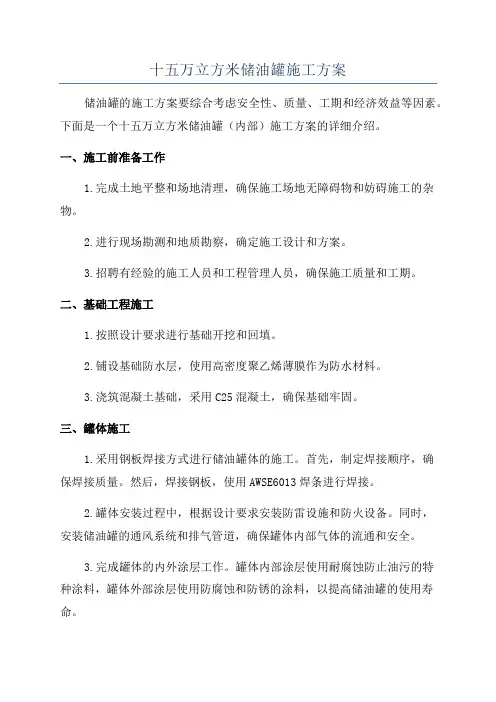 十五万立方米储油罐施工方案

储油罐的施工方案要综合考虑安全性、质量、工期和经济效益等因素。下面是一个十五万立方米储油罐（内部）施工方案的详细介绍。

一、施工前准备工作

1.完成土地平整和场地清理，确保施工场地无障碍物和妨碍施工的杂物。

2.进行现场勘测和地质勘察，确定施工设计和方案。

3.招聘有经验的施工人员和工程管理人员，确保施工质量和工期。

二、基础工程施工

1.按照设计要求进行基础开挖和回填。

2.铺设基础防水层，使用高密度聚乙烯薄膜作为防水材料。

3.浇筑混凝土基础，采用C25混凝土，确保基础牢固。

三、罐体施工

1.采用钢板焊接方式进行储油罐体的施工。首先，制定焊接顺序，确保焊接质量。然后，焊接钢板，使用AWSE6013焊条进行焊接。

2.罐体安装过程中，根据设计要求安装防雷设施和防火设备。同时，安装储油罐的通风系统和排气管道，确保罐体内部气体的流通和安全。

3.完成罐体的内外涂层工作。罐体内部涂层使用耐腐蚀防止油污的特种涂料，罐体外部涂层使用防腐蚀和防锈的涂料，以提高储油罐的使用寿命。